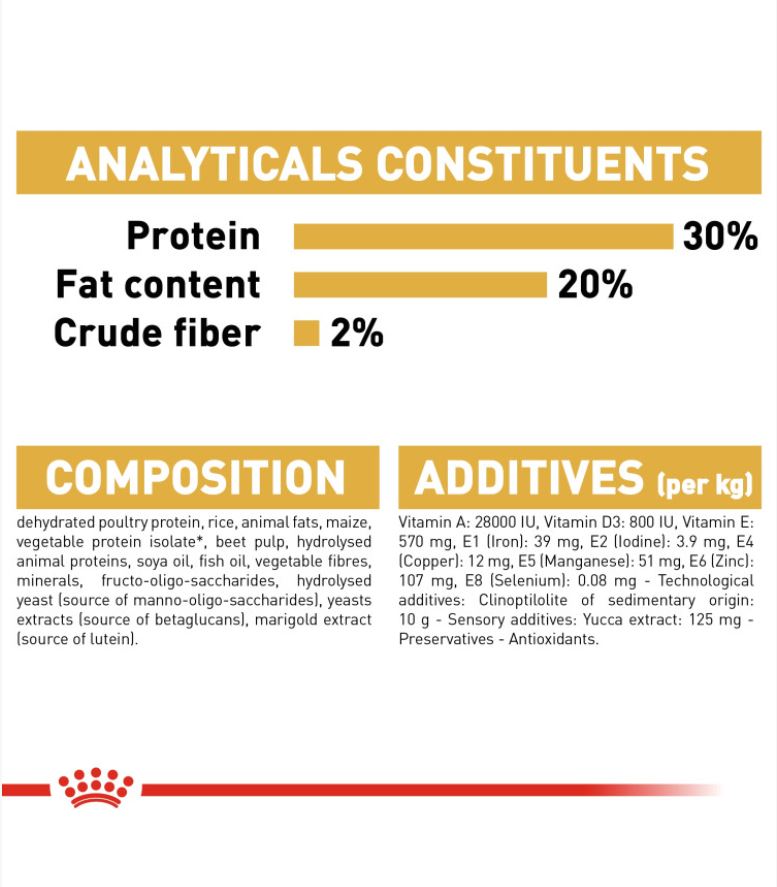 ANALYTICALS CONSTITUENTS

Protein 30%
Fat content 20%
Crude fiber 2%

COMPOSITION

dehydrated poultry protein, rice, animal fats, maize, vegetable protein isolate*, beet pulp, hydrolysed animal proteins, soya oil, fish oil, vegetable fibres, minerals, fructo-oligo-saccharides, hydrolysed yeast (source of manno-oligo-saccharides), yeasts extracts (source of betaglucans), marigold extract (source of lutein).

ADDITIVES (per kg)

Vitamin A: 28000 IU, Vitamin D3: 800 IU, Vitamin E: 570 mg, E1 (Iron): 39 mg, E2 (Iodine): 3.9 mg, E4 (Copper): 12 mg, E5 (Manganese): 51 mg, E6 (Zinc): 107 mg, E8 (Selenium): 0.08 mg - Technological additives: Clinoptilolite of sedimentary origin: 10 g - Sensory additives: Yucca extract: 125 mg - Preservatives - Antioxidants.